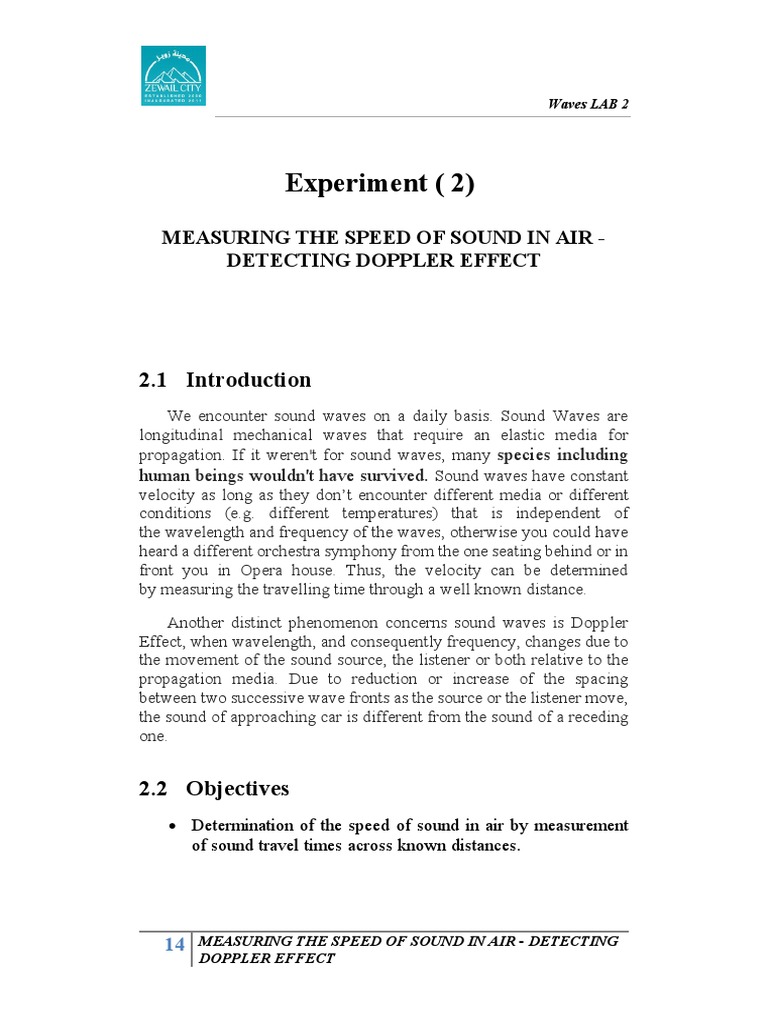 ZEWAIL CITY
ESTABLISHED 2000
INAUGURATED 2011

Waves LAB 2

Experiment ( 2)

MEASURING THE SPEED OF SOUND IN AIR - DETECTING DOPPLER EFFECT

2.1 Introduction

We encounter sound waves on a daily basis. Sound Waves are longitudinal mechanical waves that require an elastic media for propagation. If it weren't for sound waves, many species including human beings wouldn't have survived. Sound waves have constant velocity as long as they don't encounter different media or different conditions (e.g. different temperatures) that is independent of the wavelength and frequency of the waves, otherwise you could have heard a different orchestra symphony from the one seating behind or in front you in Opera house. Thus, the velocity can be determined by measuring the travelling time through a well known distance.

Another distinct phenomenon concerns sound waves is Doppler Effect, when wavelength, and consequently frequency, changes due to the movement of the sound source, the listener or both relative to the propagation media. Due to reduction or increase of the spacing between two successive wave fronts as the source or the listener move, the sound of approaching car is different from the sound of a receding one.

2.2 Objectives

• Determination of the speed of sound in air by measurement of sound travel times across known distances.

14 MEASURING THE SPEED OF SOUND IN AIR - DETECTING DOPPLER EFFECT